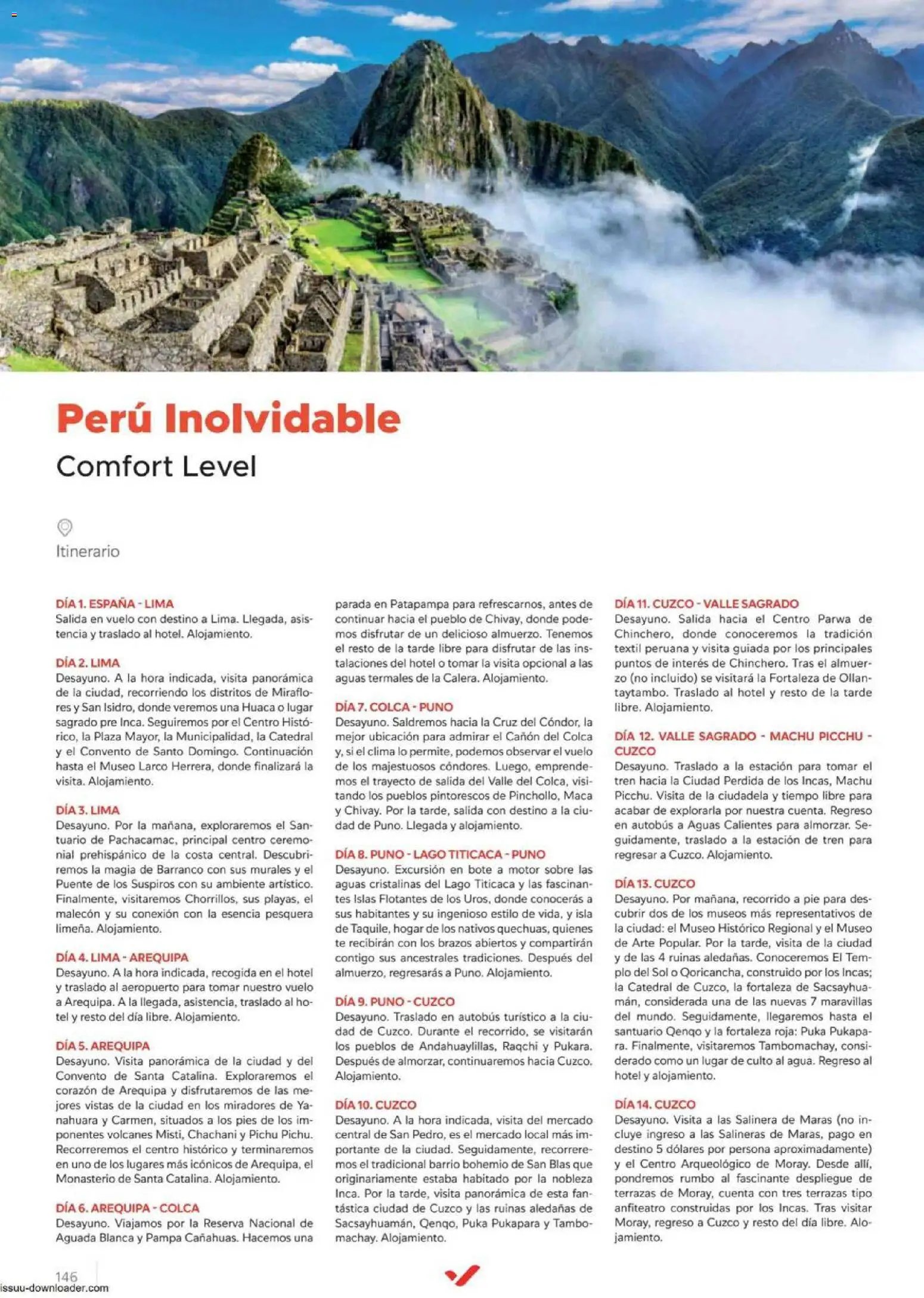 Perú Inolvidable
Comfort Level

Itinerario

DÍA 1. ESPAÑA - LIMA
Salida en vuelo con destino a Lima. Llegada, asistencia y traslado al hotel. Alojamiento.

DÍA 2. LIMA
Desayuno. A la hora indicada, visita panorámica de la ciudad, recorriendo los distritos de Miraflores y San Isidro, donde veremos una Huaca o lugar sagrado pre Inca. Seguiremos por el Centro Histórico, la Plaza Mayor, la Municipalidad, la Catedral y el Convento de Santo Domingo. Continuación hasta el Museo Larco Herrera, donde finalizará la visita. Alojamiento.

DÍA 3. LIMA
Desayuno. Por la mañana, exploraremos el Santuario de Pachacamac, principal centro ceremonial prehispánico de la costa central. Descubriremos la magia de Barranco con sus murales y el Puente de los Suspiros con su ambiente artístico. Finalmente, visitaremos Chorrillos, sus playas, el malecón y su conexión con la esencia pesquera limeña. Alojamiento.

DÍA 4. LIMA - AREQUIPA
Desayuno. A la hora indicada, recogida en el hotel y traslado al aeropuerto para tomar nuestro vuelo a Arequipa. A la llegada, asistencia, traslado al hotel y resto del día libre. Alojamiento.

DÍA 5. AREQUIPA
Desayuno. Visita panorámica de la ciudad y del Convento de Santa Catalina. Exploraremos el corazón de Arequipa y disfrutaremos de las mejores vistas de la ciudad en los miradores de Yanahuara y Carmen, situados a los pies de los imponentes volcanes Misti, Chachani y Pichu Pichu. Recorreremos el centro histórico y terminaremos en uno de los lugares más icónicos de Arequipa, el Monasterio de Santa Catalina. Alojamiento.

DÍA 6. AREQUIPA - COLCA
Desayuno. Viajamos por la Reserva Nacional de Aguada Blanca y Pampa Cañahuas. Hacemos una parada en Patapampa para refrescarnos, antes de continuar hacia el pueblo de Chivay, donde podemos disfrutar de un delicioso almuerzo. Tenemos el resto de la tarde libre para disfrutar de las instalaciones del hotel o tomar la visita opcional a las aguas termales de la Calera. Alojamiento.

DÍA 7. COLCA - PUNO
Desayuno. Saldremos hacia la Cruz del Cóndor, la mejor ubicación para admirar el Cañón del Colca y, si el clima lo permite, podemos observar el vuelo de los majestuosos cóndores. Luego, emprendemos el trayecto de salida del Valle del Colca, visitando los pueblos pintorescos de Pinchollo, Maca y Chivay. Por la tarde, salida con destino a la ciudad de Puno. Llegada y alojamiento.

DÍA 8. PUNO - LAGO TITICACA - PUNO
Desayuno. Excursión en bote a motor sobre las aguas cristalinas del Lago Titicaca y las fascinantes Islas Flotantes de los Uros, donde conocerás a sus habitantes y su ingenioso estilo de vida, y isla de Taquile, hogar de los nativos quechuas, quienes te recibirán con los brazos abiertos y compartirán contigo sus ancestrales tradiciones. Después del almuerzo, regresarás a Puno. Alojamiento.

DÍA 9. PUNO - CUZCO
Desayuno. Traslado en autobús turístico a la ciudad de Cuzco. Durante el recorrido, se visitarán los pueblos de Andahuaylillas, Raqchi y Pukara. Después de almorzar, continuaremos hacia Cuzco. Alojamiento.

DÍA 10. CUZCO
Desayuno. A la hora indicada, visita del mercado central de San Pedro, es el mercado local más importante de la ciudad. Seguidamente, recorreremos el tradicional barrio bohemio de San Blas que originariamente estaba habitado por la nobleza Inca. Por la tarde, visita panorámica de esta fantástica ciudad de Cuzco y las ruinas aledañas de Sacsayhuamán, Qenqo, Puka Pukapara y Tambomachay. Alojamiento.

DÍA 11. CUZCO - VALLE SAGRADO
Desayuno. Salida hacia el Centro Parwa de Chinchero, donde conoceremos la tradición textil peruana y visita guiada por los principales puntos de interés de Chinchero. Tras el almuerzo (no incluido) se visitará la Fortaleza de Ollantaytambo. Traslado al hotel y resto de la tarde libre. Alojamiento.

DÍA 12. VALLE SAGRADO - MACHU PICCHU - CUZCO
Desayuno. Traslado a la estación para tomar el tren hacia la Ciudad Perdida de los Incas, Machu Picchu. Visita de la ciudadela y tiempo libre para acabar de explorarla por nuestra cuenta. Regreso en autobús a Aguas Calientes para almorzar. Seguidamente, traslado a la estación de tren para regresar a Cuzco. Alojamiento.

DÍA 13. CUZCO
Desayuno. Por mañana, recorrido a pie para descubrir dos de los museos más representativos de la ciudad: el Museo Histórico Regional y el Museo de Arte Popular. Por la tarde, visita de la ciudad y de las 4 ruinas aledañas. Conoceremos El Templo del Sol o Qoricancha, construido por los Incas; la Catedral de Cuzco, la fortaleza de Sacsayhuamán, considerada una de las nuevas 7 maravillas del mundo. Seguidamente, llegaremos hasta el santuario Qenqo y la fortaleza roja: Puka Pukapara. Finalmente, visitaremos Tambomachay, considerado como un lugar de culto al agua. Regreso al hotel y alojamiento.

DÍA 14. CUZCO
Desayuno. Visita a las Salinera de Maras (no incluye ingreso a las Salineras de Maras, pago en destino 5 dólares por persona aproximadamente) y el Centro Arqueológico de Moray. Desde allí, pondremos rumbo al fascinante despliegue de terrazas de Moray, cuenta con tres terrazas tipo anfiteatro construidas por los Incas. Tras visitar Moray, regreso a Cuzco y resto del día libre. Alojamiento.

146

issuu-downloader.com